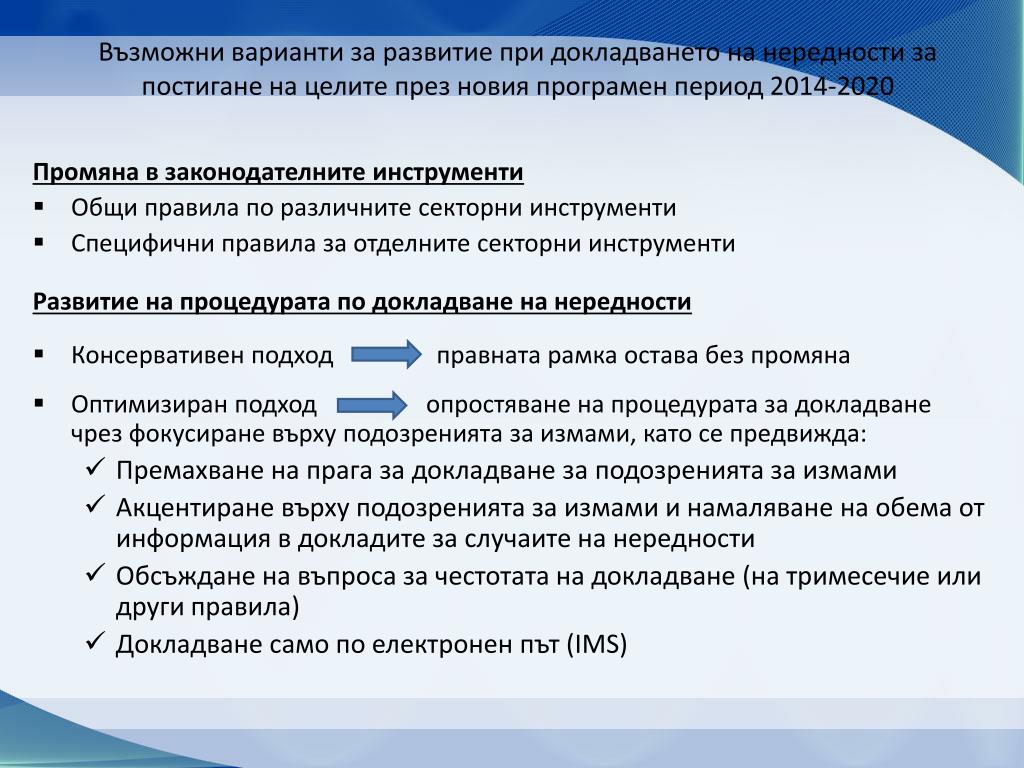 Възможни варианти за развитие при докладването на нередности за постигане на целите през новия програмен период 2014-2020

Промяна в законодателните инструменти
▪ Общи правила по различните секторни инструменти
▪ Специфични правила за отделните секторни инструменти

Развитие на процедурата по докладване на нередности

▪ Консервативен подход правната рамка остава без промяна

▪ Оптимизиран подход опростяване на процедурата за докладване чрез фокусиране върху подозренията за измами, като се предвижда:
✓ Премахване на прага за докладване за подозренията за измами
✓ Акцентиране върху подозренията за измами и намаляване на обема от информация в докладите за случаите на нередности
✓ Обсъждане на въпроса за честотата на докладване (на тримесечие или други правила)
✓ Докладване само по електронен път (IMS)